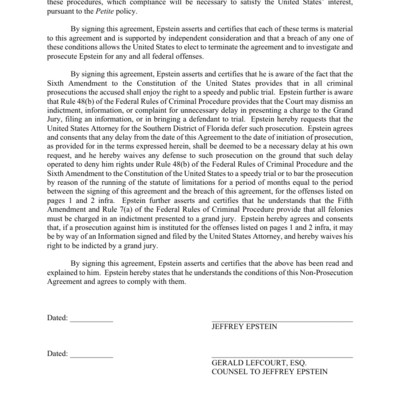 these procedures, which compliance will be necessary to satisfy the United States' interest, pursuant to the Petite policy.

By signing this agreement, Epstein asserts and certifies that each of these terms is material to this agreement and is supported by independent consideration and that a breach of any one of these conditions allows the United States to elect to terminate the agreement and to investigate and prosecute Epstein for any and all federal offenses.

By signing this agreement, Epstein asserts and certifies that he is aware of the fact that the Sixth Amendment to the Constitution of the United States provides that in all criminal prosecutions the accused shall enjoy the right to a speedy and public trial. Epstein further is aware that Rule 48(b) of the Federal Rules of Criminal Procedure provides that the Court may dismiss an indictment, information, or complaint for unnecessary delay in presenting a charge to the Grand Jury, filing an information, or in bringing a defendant to trial. Epstein hereby requests that the United States Attorney for the Southern District of Florida defer such prosecution. Epstein agrees and consents that any delay from the date of this Agreement to the date of initiation of prosecution, as provided for in the terms expressed herein, shall be deemed to be a necessary delay at his own request, and he hereby waives any defense to such prosecution on the ground that such delay operated to deny him rights under Rule 48(b) of the Federal Rules of Criminal Procedure and the Sixth Amendment to the Constitution of the United States to a speedy trial or to bar the prosecution by reason of the running of the statute of limitations for a period of months equal to the period between the signing of this agreement and the breach of this agreement, for the offenses listed on pages 1 and 2 infra. Epstein further asserts and certifies that he understands that the Fifth Amendment and Rule 7(a) of the Federal Rules of Criminal Procedure provide that all felonies must be charged in an indictment presented to a grand jury. Epstein hereby agrees and consents that, if a prosecution against him is instituted for the offenses listed on pages 1 and 2 infra, it may be by way of an Information signed and filed by the United States Attorney, and hereby waives his right to be indicted by a grand jury.

By signing this agreement, Epstein asserts and certifies that the above has been read and explained to him. Epstein hereby states that he understands the conditions of this Non-Prosecution Agreement and agrees to comply with them.

Dated: ___________

JEFFREY EPSTEIN

Dated: ___________

GERALD LEFCOURT, ESQ.
COUNSEL TO JEFFREY EPSTEIN